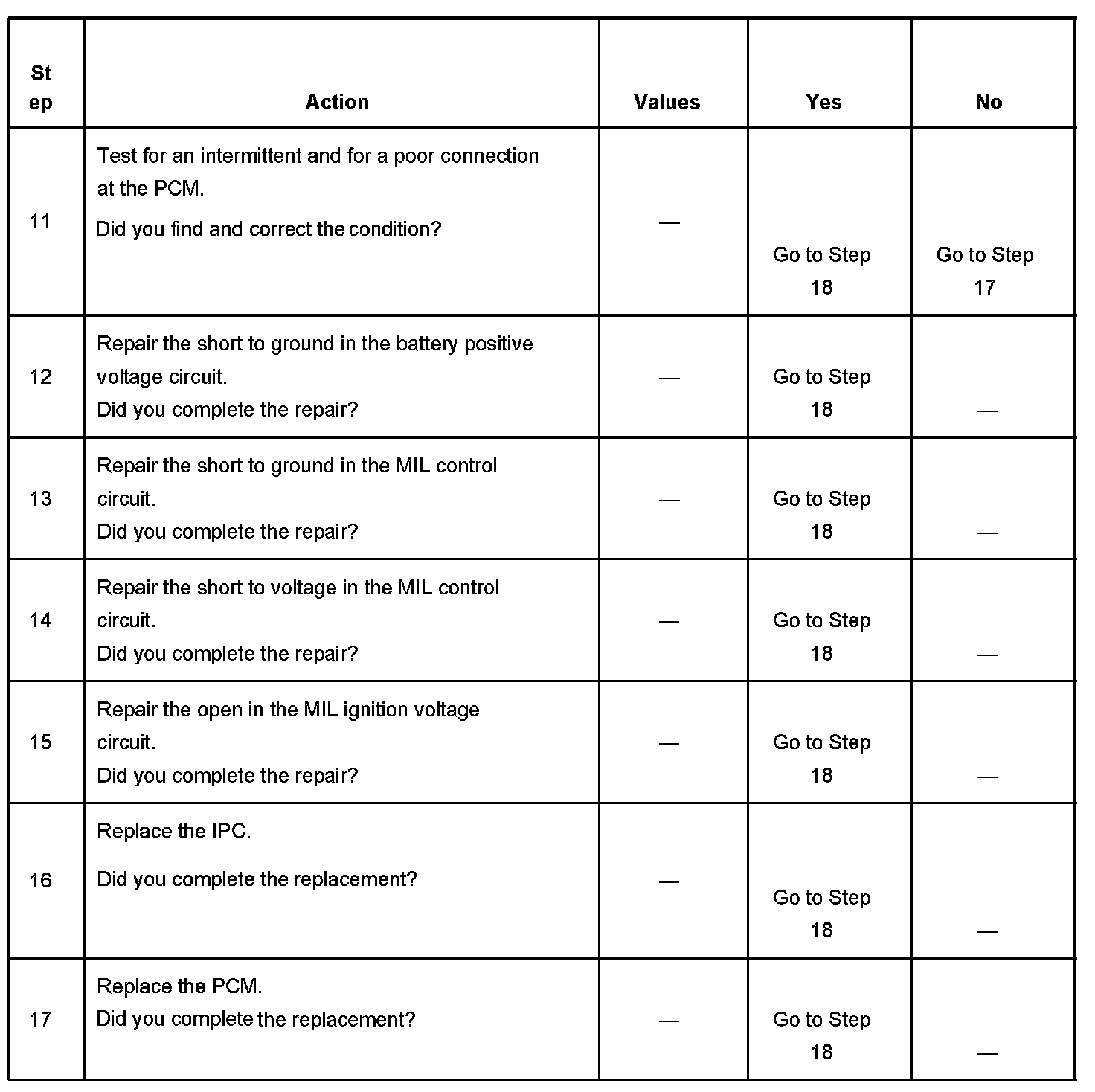 | Step | Action | Values | Yes | No |
|---|---|---|---|---|
| 11 | Test for an intermittent and for a poor connection at the PCM. Did you find and correct the condition? | — | Go to Step 18 | Go to Step 17 |
| 12 | Repair the short to ground in the battery positive voltage circuit. Did you complete the repair? | — | Go to Step 18 | — |
| 13 | Repair the short to ground in the MIL control circuit. Did you complete the repair? | — | Go to Step 18 | — |
| 14 | Repair the short to voltage in the MIL control circuit. Did you complete the repair? | — | Go to Step 18 | — |
| 15 | Repair the open in the MIL ignition voltage circuit. Did you complete the repair? | — | Go to Step 18 | — |
| 16 | Replace the IPC. Did you complete the replacement? | — | Go to Step 18 | — |
| 17 | Replace the PCM. Did you complete the replacement? | — | Go to Step 18 | — |